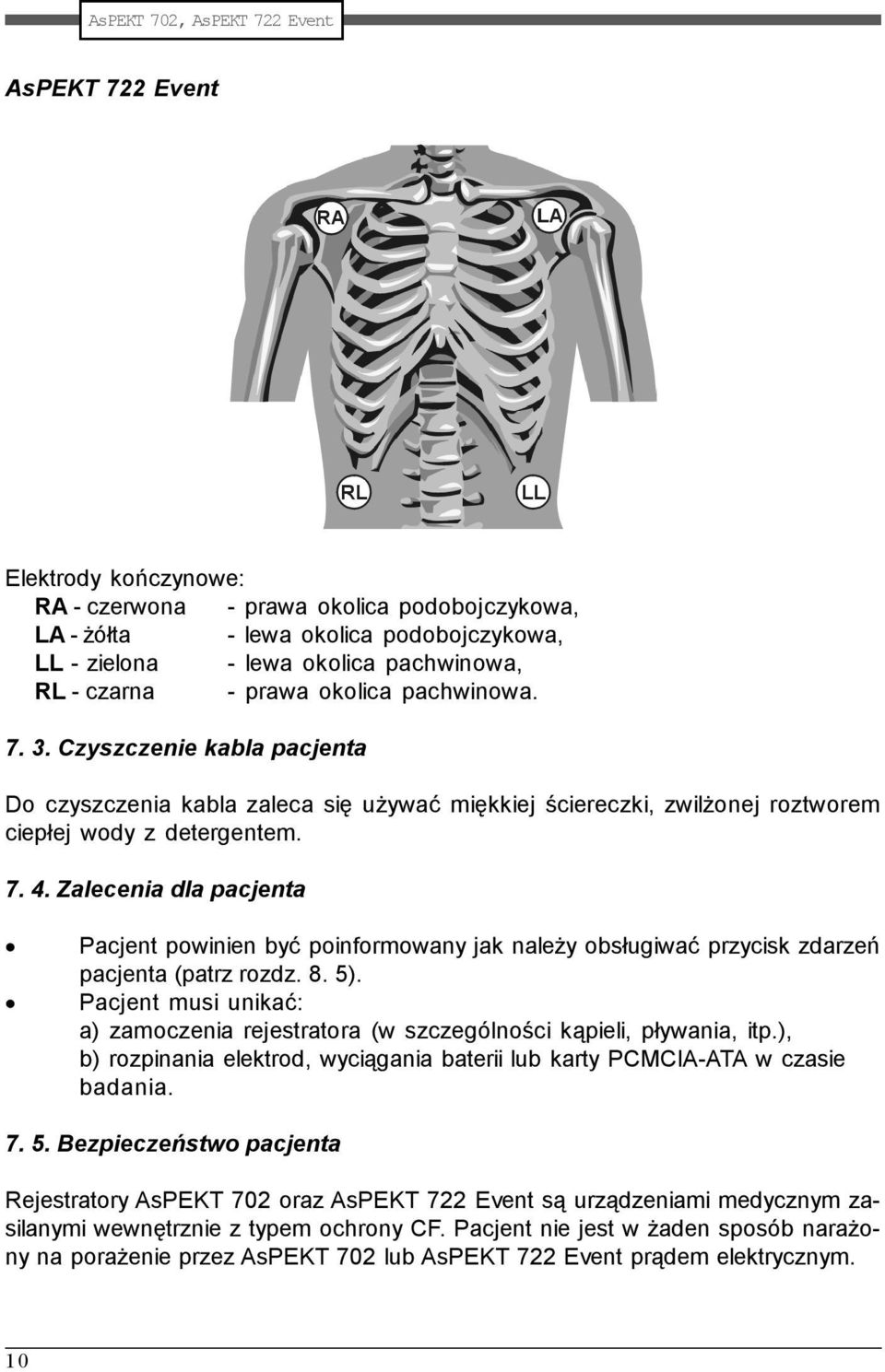 AsPEKT 702, AsPEKT 722 Event

AsPEKT 722 Event

RA

LA

RL

LL

Elektrody kończynowe:
RA - czerwona - prawa okolica podobojczykowa,
LA - żółta - lewa okolica podobojczykowa,
LL - zielona - lewa okolica pachwinowa,
RL - czarna - prawa okolica pachwinowa.

7. 3. Czyszczenie kabla pacjenta

Do czyszczenia kabla zaleca się używać miękkiej ściereczki, zwilżonej roztworem ciepłej wody z detergentem.

7. 4. Zalecenia dla pacjenta

• Pacjent powinien być poinformowany jak należy obsługiwać przycisk zdarzeń pacjenta (patrz rozdz. 8. 5).
• Pacjent musi unikać:
a) zamoczenia rejestratora (w szczególności kąpieli, pływania, itp.),
b) rozpinania elektrod, wyciągania baterii lub karty PCMCIA-ATA w czasie badania.

7. 5. Bezpieczeństwo pacjenta

Rejestratory AsPEKT 702 oraz AsPEKT 722 Event są urządzeniami medycznym zasilanymi wewnętrznie z typem ochrony CF. Pacjent nie jest w żaden sposób narażony na porażenie przez AsPEKT 702 lub AsPEKT 722 Event prądem elektrycznym.

10